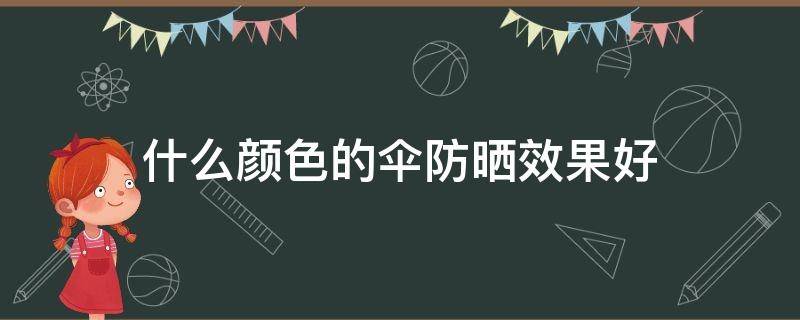 什么颜色的伞防晒效果好